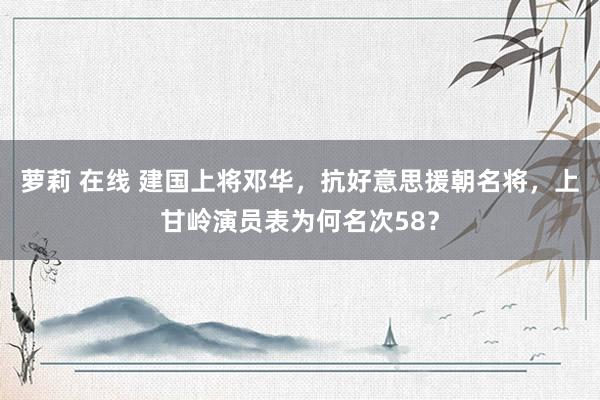 萝莉 在线 建国上将邓华，抗好意思援朝名将，上甘岭演员表为何名次58？